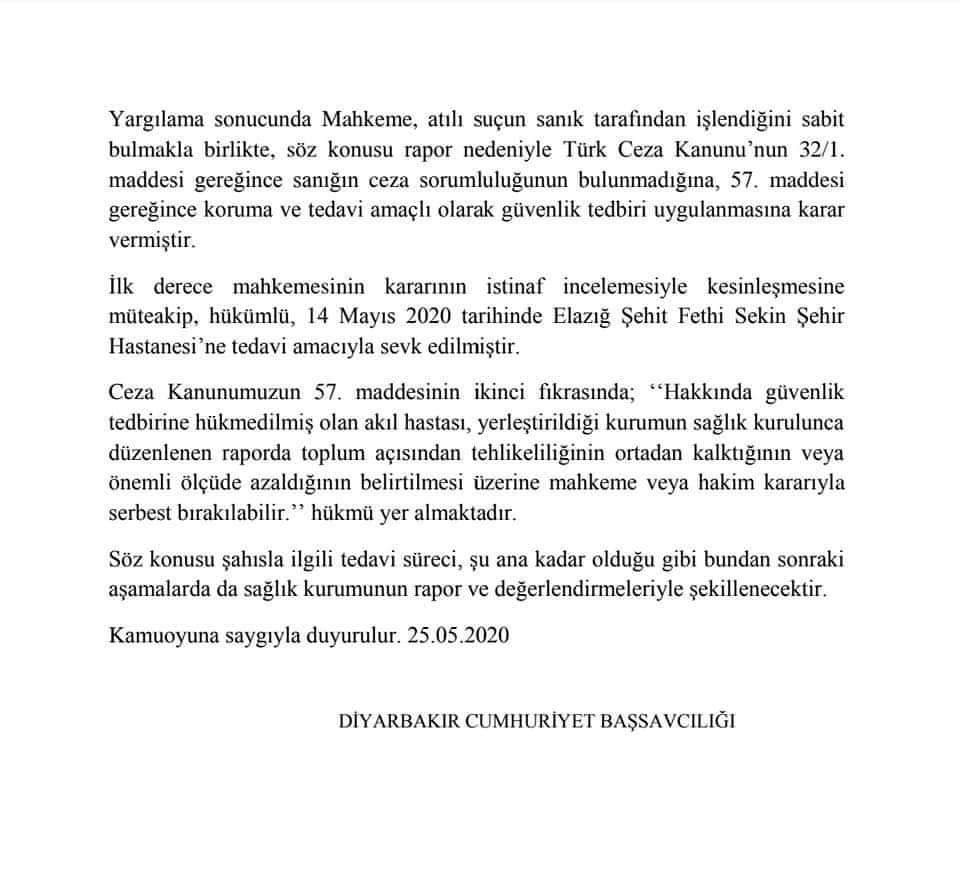 Yargılama sonucunda Mahkeme, atılı suçun sanık tarafından işlendiğini sabit bulmakla birlikte, söz konusu rapor nedeniyle Türk Ceza Kanunu'nun 32/1. maddesi gereğince sanığın ceza sorumluluğunun bulunmadığına, 57. maddesi gereğince koruma ve tedavi amaçlı olarak güvenlik tedbiri uygulanmasına karar vermiştir.

İlk derece mahkemesinin kararının istinaf incelemesiyle kesinleşmesine müteakip, hükümlü, 14 Mayıs 2020 tarihinde Elazığ Şehit Fethi Sekin Şehir Hastanesi'ne tedavi amacıyla sevk edilmiştir.

Ceza Kanunumuzun 57. maddesinin ikinci fıkrasında; ''Hakkında güvenlik tedbirine hükmedilmiş olan akıl hastası, yerleştirildiği kurumun sağlık kurulunca düzenlenen raporda toplum açısından tehlikeliliğinin ortadan kalktığının veya önemli ölçüde azaldığının belirtilmesi üzerine mahkeme veya hakim kararıyla serbest bırakılabilir.'' hükmü yer almaktadır.

Söz konusu şahısla ilgili tedavi süreci, şu ana kadar olduğu gibi bundan sonraki aşamalarda da sağlık kurumunun rapor ve değerlendirmeleriyle şekillenecektir.

Kamuoyuna saygıyla duyurulur. 25.05.2020

DİYARBAKIR CUMHURİYET BAŞSAVCILIĞI